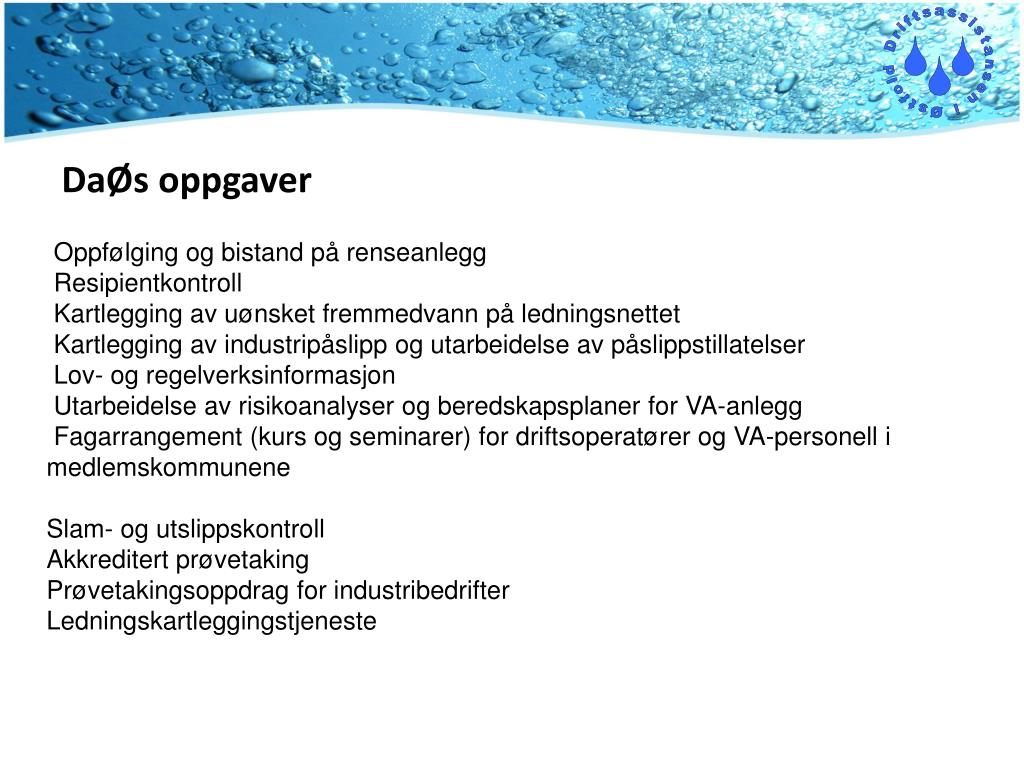 Driftsassistansen i Østfold

DaØs oppgaver

Oppfølging og bistand på renseanlegg
Resipientkontroll
Kartlegging av uønsket fremmedvann på ledningsnettet
Kartlegging av industripåslipp og utarbeidelse av påslippstillatelser
Lov- og regelverksinformasjon
Utarbeidelse av risikoanalyser og beredskapsplaner for VA-anlegg
Fagarrangement (kurs og seminarer) for driftsoperatører og VA-personell i medlemskommunene

Slam- og utslippskontroll
Akkreditert prøvetaking
Prøvetakingsoppdrag for industribedrifter
Ledningskartleggingstjeneste